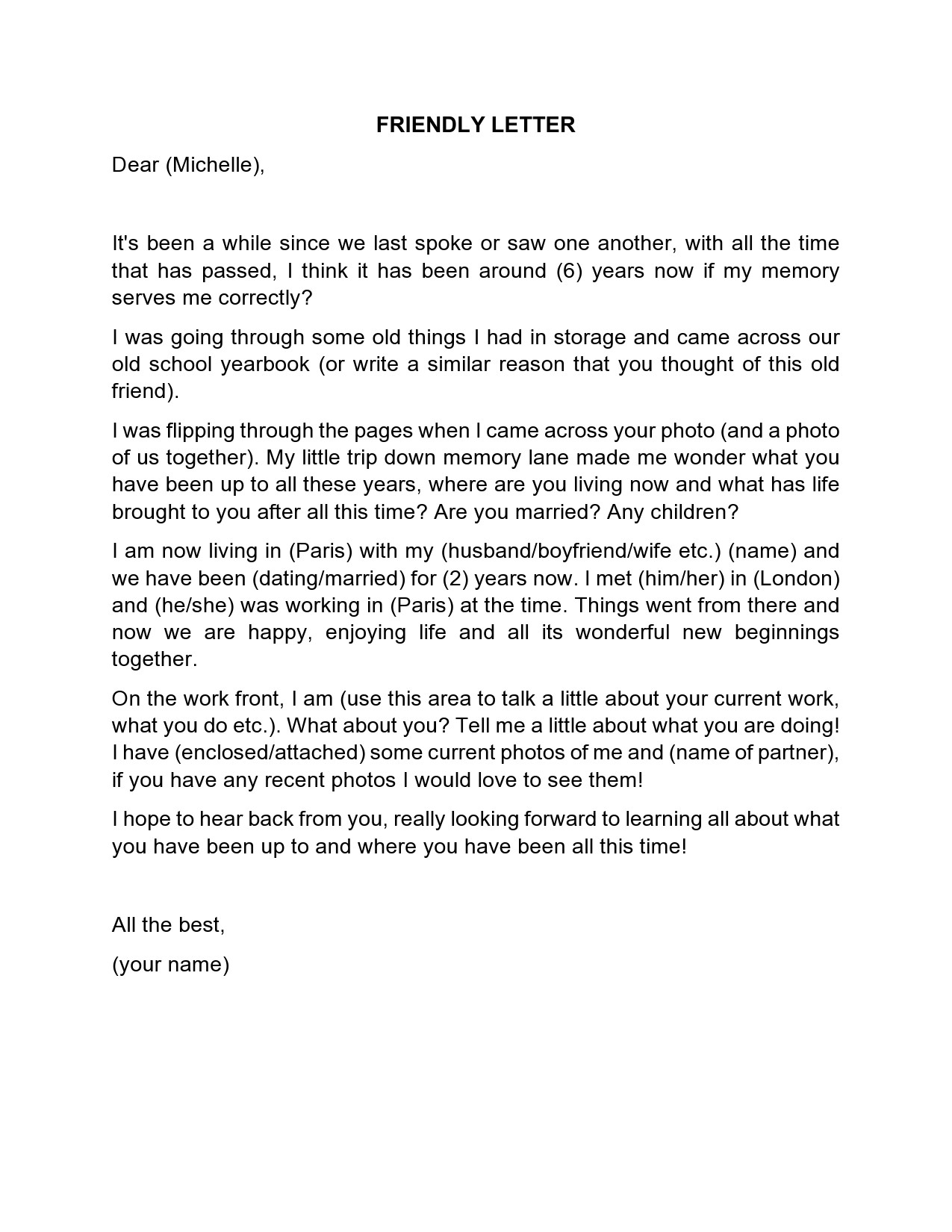 FRIENDLY LETTER

Dear (Michelle),

It's been a while since we last spoke or saw one another, with all the time that has passed, I think it has been around (6) years now if my memory serves me correctly?

I was going through some old things I had in storage and came across our old school yearbook (or write a similar reason that you thought of this old friend).

I was flipping through the pages when I came across your photo (and a photo of us together). My little trip down memory lane made me wonder what you have been up to all these years, where are you living now and what has life brought to you after all this time? Are you married? Any children?

I am now living in (Paris) with my (husband/boyfriend/wife etc.) (name) and we have been (dating/married) for (2) years now. I met (him/her) in (London) and (he/she) was working in (Paris) at the time. Things went from there and now we are happy, enjoying life and all its wonderful new beginnings together.

On the work front, I am (use this area to talk a little about your current work, what you do etc.). What about you? Tell me a little about what you are doing! I have (enclosed/attached) some current photos of me and (name of partner), if you have any recent photos I would love to see them!

I hope to hear back from you, really looking forward to learning all about what you have been up to and where you have been all this time!

All the best,

(your name)